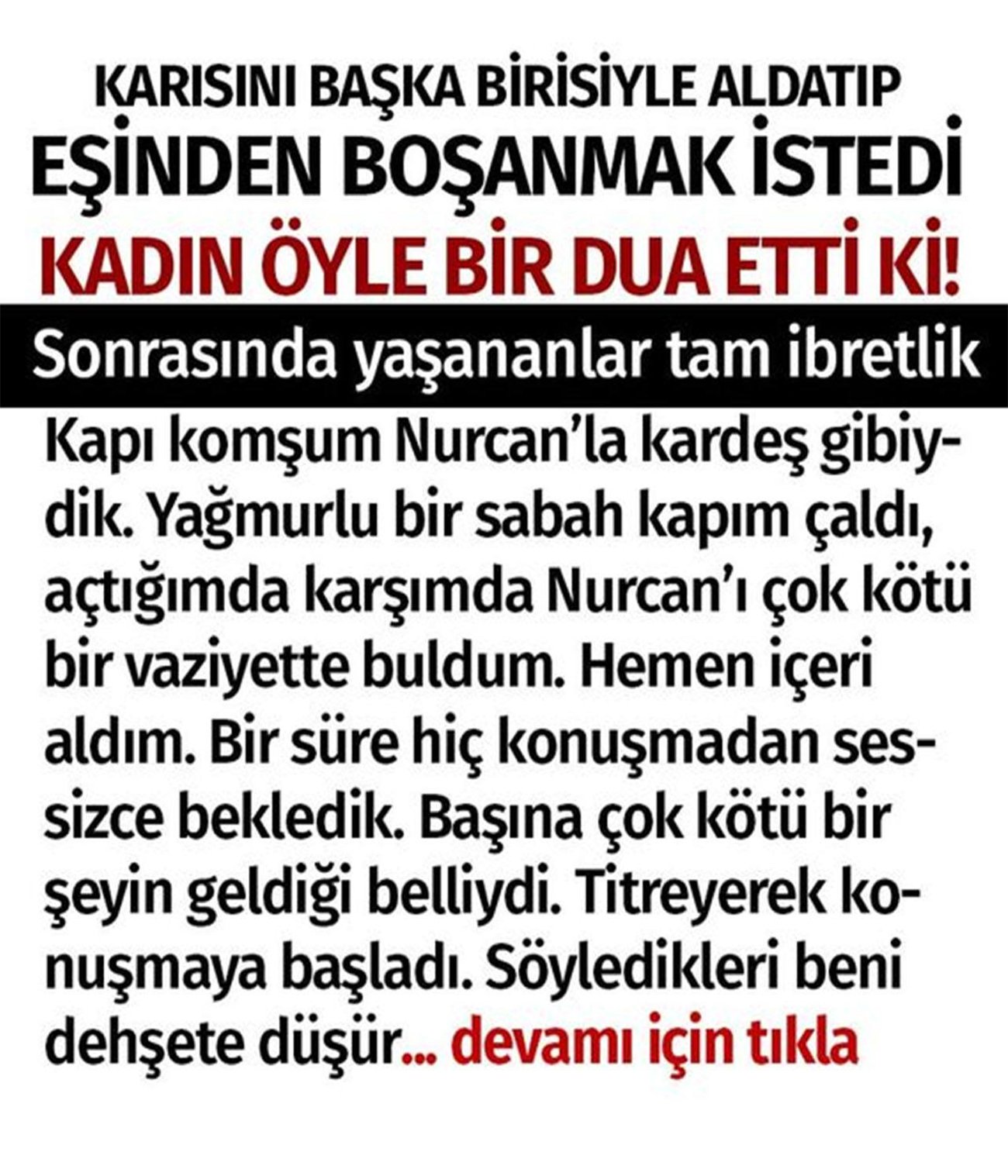 KARISINI BAŞKA BİRİSİYLE ALDATIP
EŞİNDEN BOŞANMAK İSTEDİ
KADIN ÖYLE BİR DUA ETTİ Kİ!
Sonrasında yaşananlar tam ibretlik

Kapı komşum Nurcan'la kardeş gibiydik. Yağmurlu bir sabah kapım çaldı, açtığımda karşımda Nurcan'ı çok kötü bir vaziyette buldum. Hemen içeri aldım. Bir süre hiç konuşmadan sessizce bekledik. Başına çok kötü bir şeyin geldiği belliydi. Titreyerek konuşmaya başladı. Söyledikleri beni dehşete düşür... devamı için tıkla